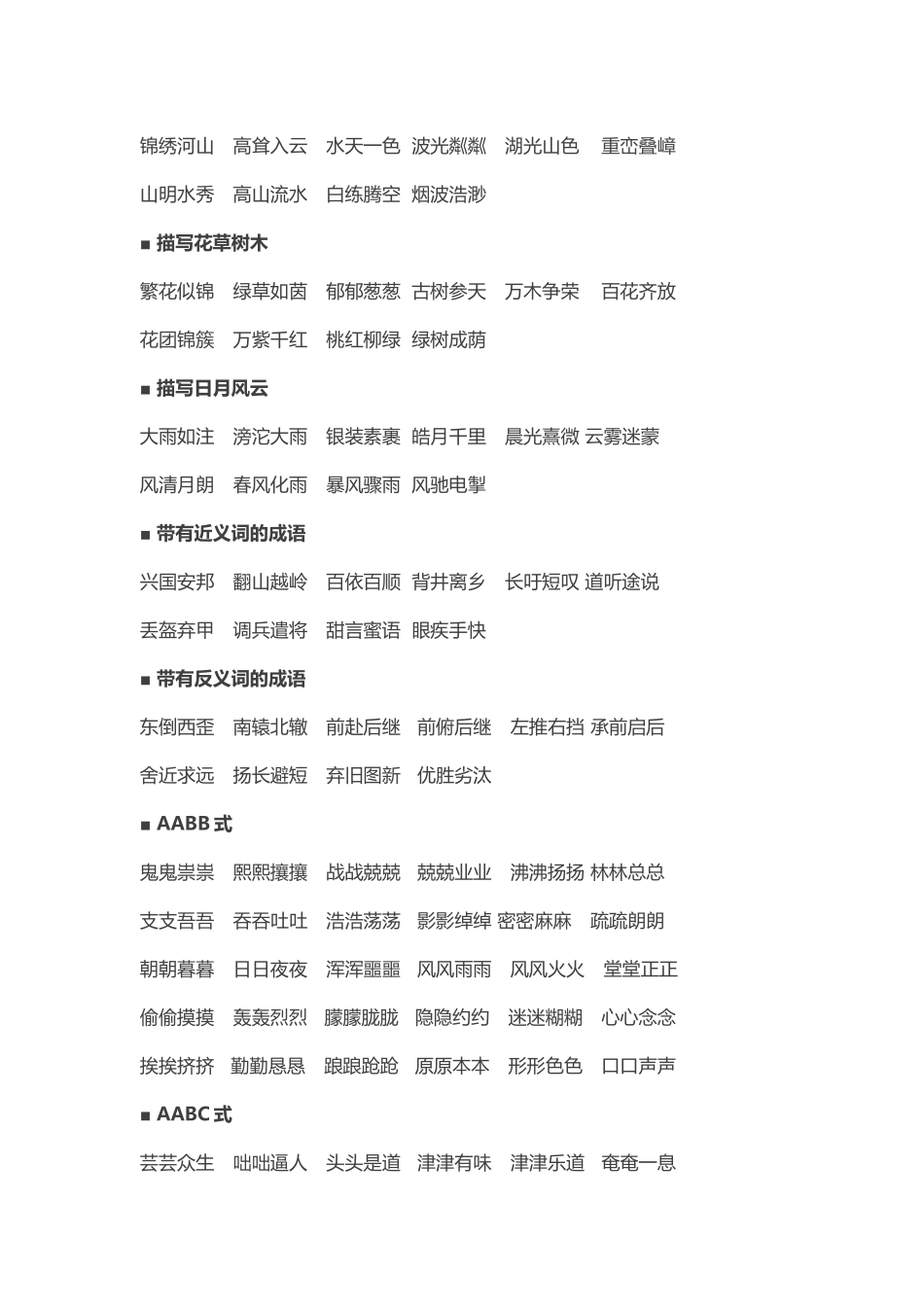 锦绣河山　高耸入云　水天一色　波光粼粼　湖光山色　重峦叠嶂

山明水秀　高山流水　白练腾空　烟波浩渺

■ 描写花草树木

繁花似锦　绿草如茵　郁郁葱葱　古树参天　万木争荣　百花齐放

花团锦簇　万紫千红　桃红柳绿　绿树成荫

■ 描写日月风云

大雨如注　滂沱大雨　银装素裹　皓月千里　晨光熹微　云雾迷蒙

风清月朗　春风化雨　暴风骤雨　风驰电掣

■ 带有近义词的成语

兴国安邦　翻山越岭　百依百顺　背井离乡　长吁短叹　道听途说

丢盔弃甲　调兵遣将　甜言蜜语　眼疾手快

■ 带有反义词的成语

东倒西歪　南辕北辙　前赴后继　前俯后继　左推右挡　承前启后

舍近求远　扬长避短　弃旧图新　优胜劣汰

■ AABB 式

鬼鬼祟祟　熙熙攘攘　战战兢兢　兢兢业业　沸沸扬扬　林林总总

支支吾吾　吞吞吐吐　浩浩荡荡　影影绰绰　密密麻麻　疏疏朗朗

朝朝暮暮　日日夜夜　浑浑噩噩　风风雨雨　风风火火　堂堂正正

偷偷摸摸　轰轰烈烈　朦朦胧胧　隐隐约约　迷迷糊糊　心心念念

挨挨挤挤　勤勤恳恳　踉踉跄跄　原原本本　形形色色　口口声声

■ AABC 式

芸芸众生　咄咄逼人　头头是道　津津有味　津津乐道　奄奄一息